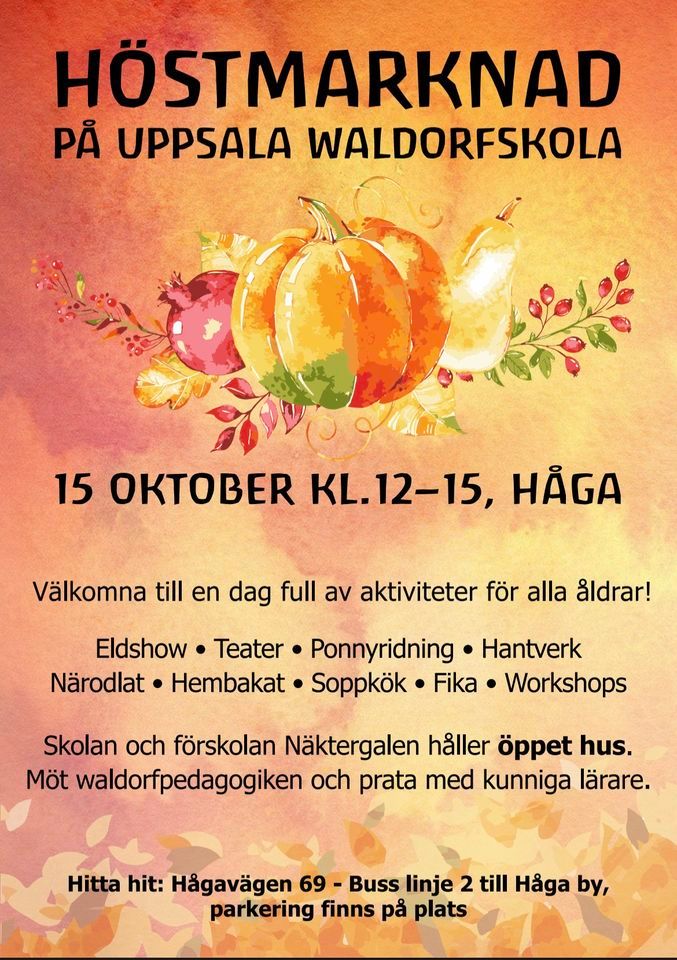 HÖSTMARKNAD
PÅ UPPSALA WALDORFSKOLA

15 OKTOBER KL.12–15, HÅGA

Välkomna till en dag full av aktiviteter för alla åldrar!

Eldshow • Teater • Ponnyridning • Hantverk
Närodlat • Hembakat • Soppkök • Fika • Workshops

Skolan och förskolan Näktergalen håller öppet hus. Möt waldorfpedagogiken och prata med kunniga lärare.

Hitta hit: Hågavägen 69 - Buss linje 2 till Håga by, parkering finns på plats